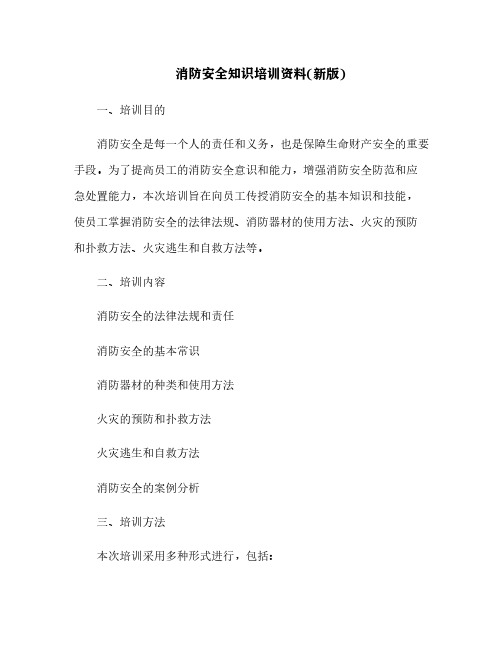 消防安全知识培训资料(新版)

一、培训目的

消防安全是每一个人的责任和义务，也是保障生命财产安全的重要手段。为了提高员工的消防安全意识和能力，增强消防安全防范和应急处置能力，本次培训旨在向员工传授消防安全的基本知识和技能，使员工掌握消防安全的法律法规、消防器材的使用方法、火灾的预防和扑救方法、火灾逃生和自救方法等。

二、培训内容

消防安全的法律法规和责任

消防安全的基本常识

消防器材的种类和使用方法

火灾的预防和扑救方法

火灾逃生和自救方法

消防安全的案例分析

三、培训方法

本次培训采用多种形式进行，包括: